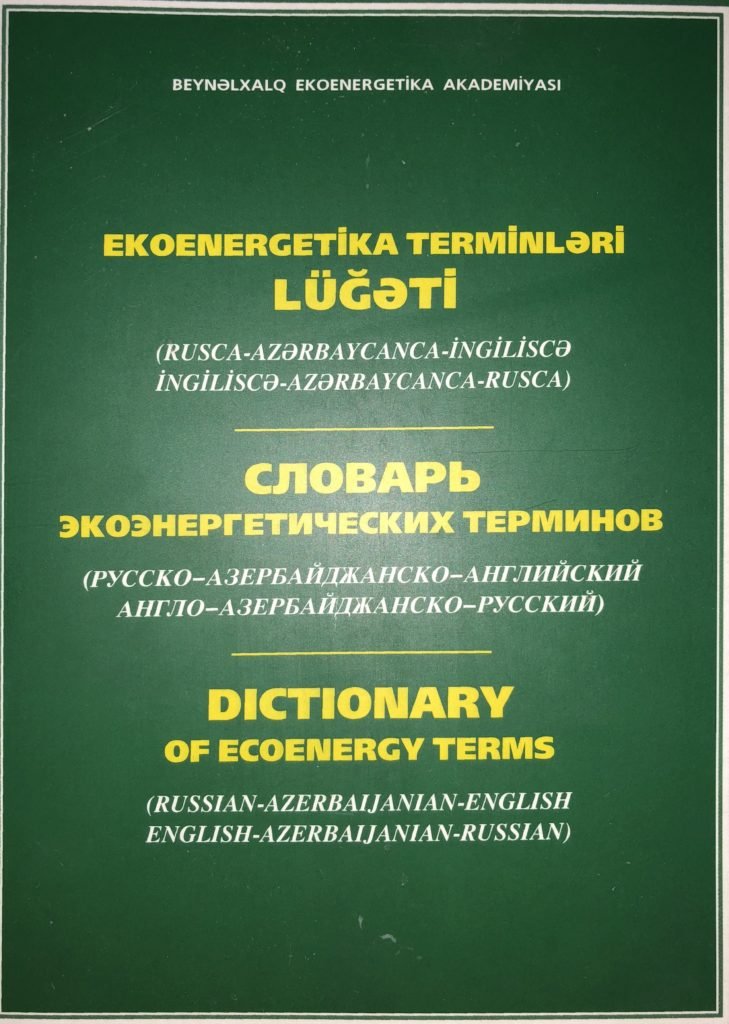 BEYNƏLXALQ EKOENERGETİKA AKADEMİYASI

EKOENERGETİKA TERMİNLƏRİ LÜĞƏTİ

(RUSCA-AZƏRBAYCANCA-İNGİLİSCƏ İNGİLİSCƏ-AZƏRBAYCANCA-RUSCA)

СЛОВАРЬ ЭКОЭНЕРГЕТИЧЕСКИХ ТЕРМИНОВ

(РУССКО–АЗЕРБАЙДЖАНСКО–АНГЛИЙСКИЙ АНГЛО–АЗЕРБАЙДЖАНСКО–РУССКИЙ)

DICTIONARY OF ECOENERGY TERMS

(RUSSIAN-AZERBAIJANIAN-ENGLISH ENGLISH-AZERBAIJANIAN-RUSSIAN)